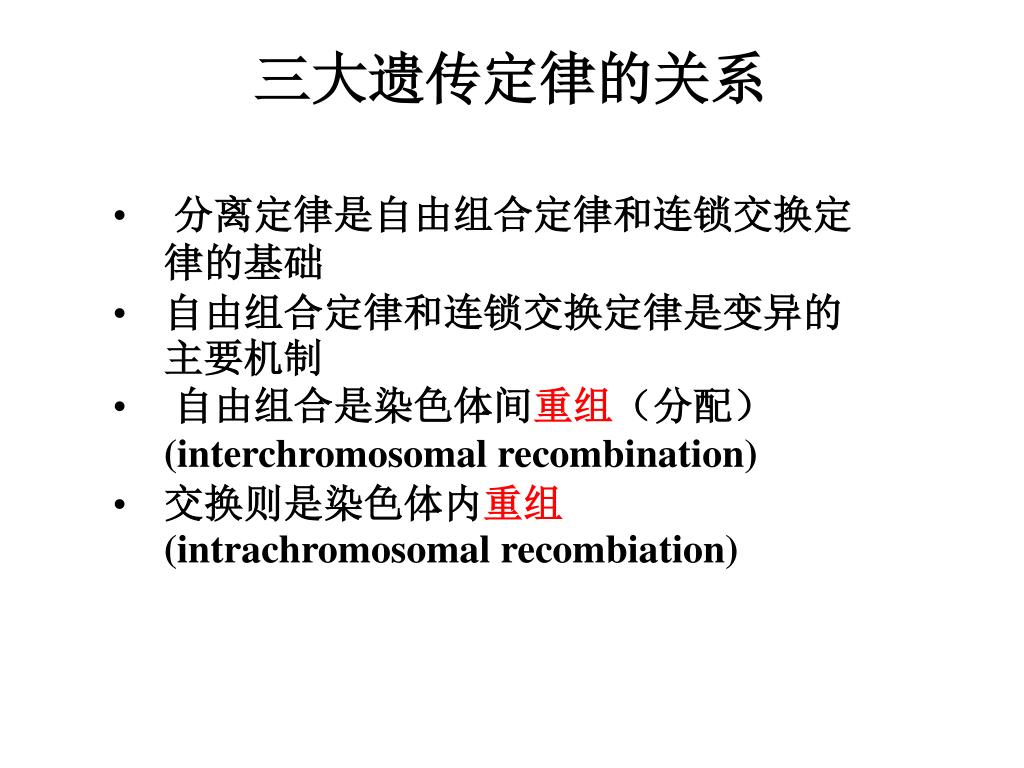 三大遗传定律的关系

• 分离定律是自由组合定律和连锁交换定律的基础

• 自由组合定律和连锁交换定律是变异的主要机制

• 自由组合是染色体间重组（分配）(interchromosomal recombination)

• 交换则是染色体内重组 (intrachromosomal recombiation)